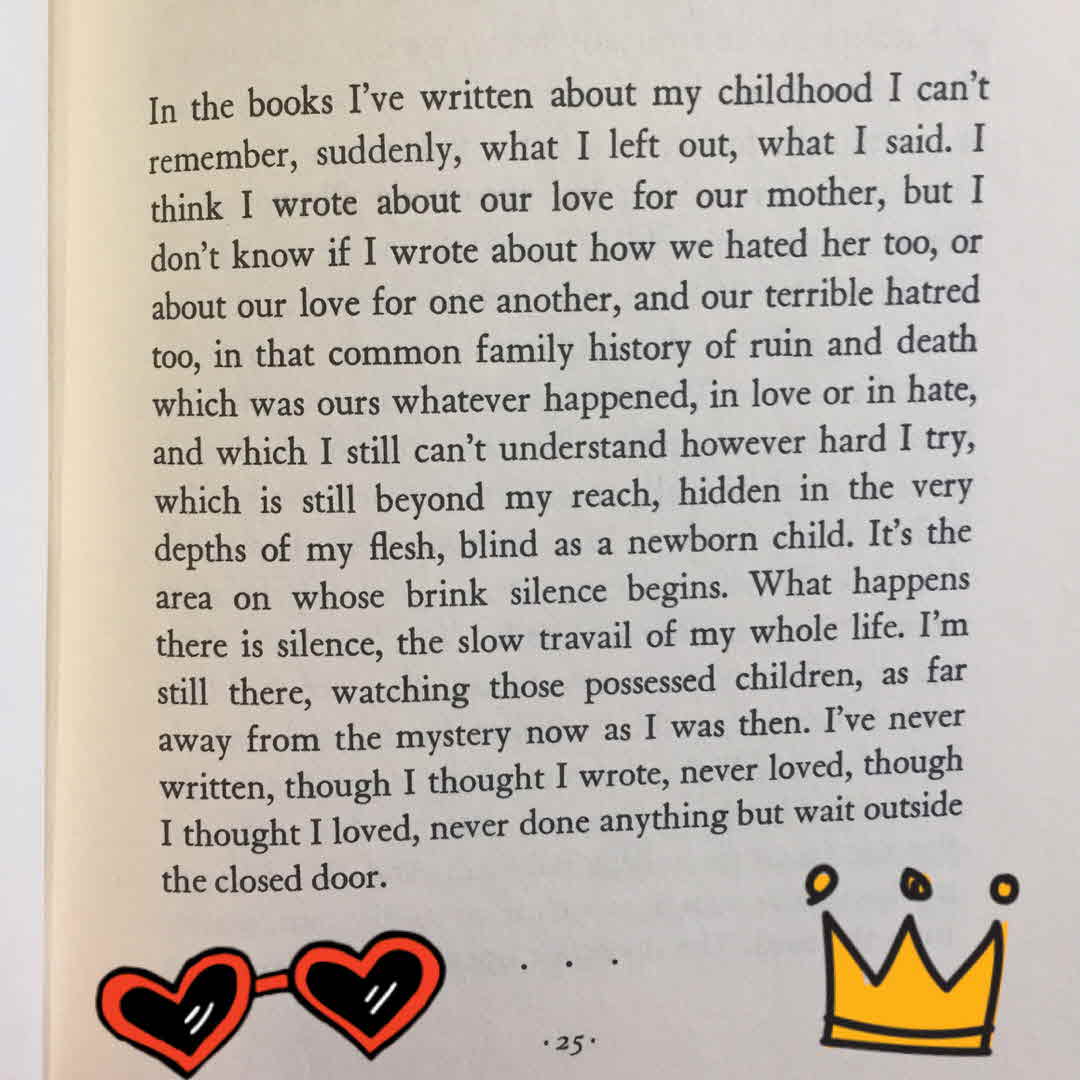 In the books I've written about my childhood I can't remember, suddenly, what I left out, what I said. I think I wrote about our love for our mother, but I don't know if I wrote about how we hated her too, or about our love for one another, and our terrible hatred too, in that common family history of ruin and death which was ours whatever happened, in love or in hate, and which I still can't understand however hard I try, which is still beyond my reach, hidden in the very depths of my flesh, blind as a newborn child. It's the area on whose brink silence begins. What happens there is silence, the slow travail of my whole life. I'm still there, watching those possessed children, as far away from the mystery now as I was then. I've never written, though I thought I wrote, never loved, though I thought I loved, never done anything but wait outside the closed door.

. . .

·25·